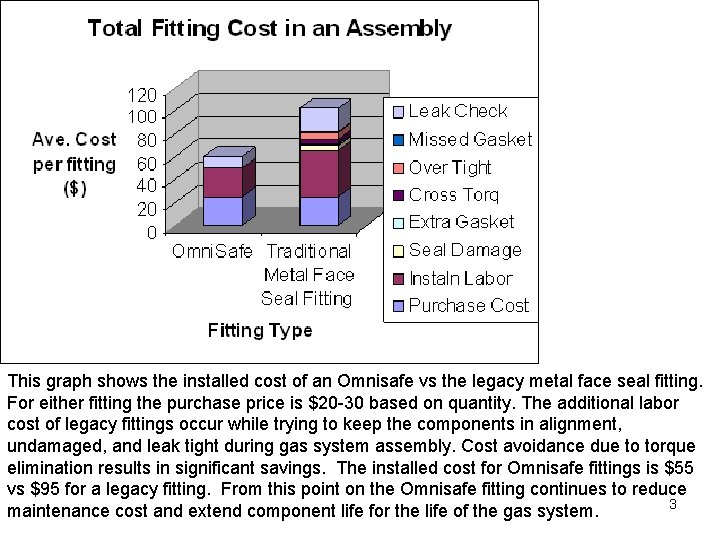 Total Fitting Cost in an Assembly

Ave. Cost per fitting ($)

120
100
80
60
40
20
0

OmniSafe
Traditional Metal Face Seal Fitting

Fitting Type

Leak Check
Missed Gasket
Over Tight
Cross Torq
Extra Gasket
Seal Damage
Instaln Labor
Purchase Cost

This graph shows the installed cost of an Omnisafe vs the legacy metal face seal fitting. For either fitting the purchase price is \$20-30 based on quantity. The additional labor cost of legacy fittings occur while trying to keep the components in alignment, undamaged, and leak tight during gas system assembly. Cost avoidance due to torque elimination results in significant savings. The installed cost for Omnisafe fittings is \$55 vs \$95 for a legacy fitting. From this point on the Omnisafe fitting continues to reduce maintenance cost and extend component life for the life of the gas system.

3